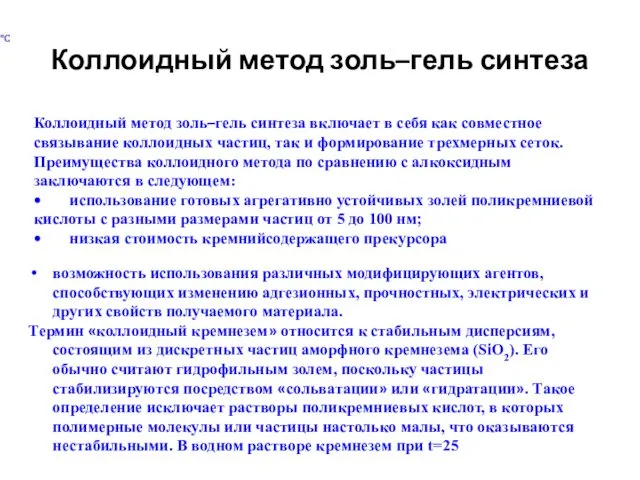 °C

Коллоидный метод золь–гель синтеза

Коллоидный метод золь–гель синтеза включает в себя как совместное связывание коллоидных частиц, так и формирование трехмерных сеток. Преимущества коллоидного метода по сравнению с алкоксидным заключаются в следующем:
• использование готовых агрегативно устойчивых золей поликремниевой кислоты с разными размерами частиц от 5 до 100 нм;
• низкая стоимость кремнийсодержащего прекурсора

• возможность использования различных модифицирующих агентов, способствующих изменению адгезионных, прочностных, электрических и других свойств получаемого материала.

Термин «коллоидный кремнезем» относится к стабильным дисперсиям, состоящим из дискретных частиц аморфного кремнезема ($SiO_2$). Его обычно считают гидрофильным золем, поскольку частицы стабилизируются посредством «сольватации» или «гидратации». Такое определение исключает растворы поликремниевых кислот, в которых полимерные молекулы или частицы настолько малы, что оказываются нестабильными. В водном растворе кремнезем при t=25